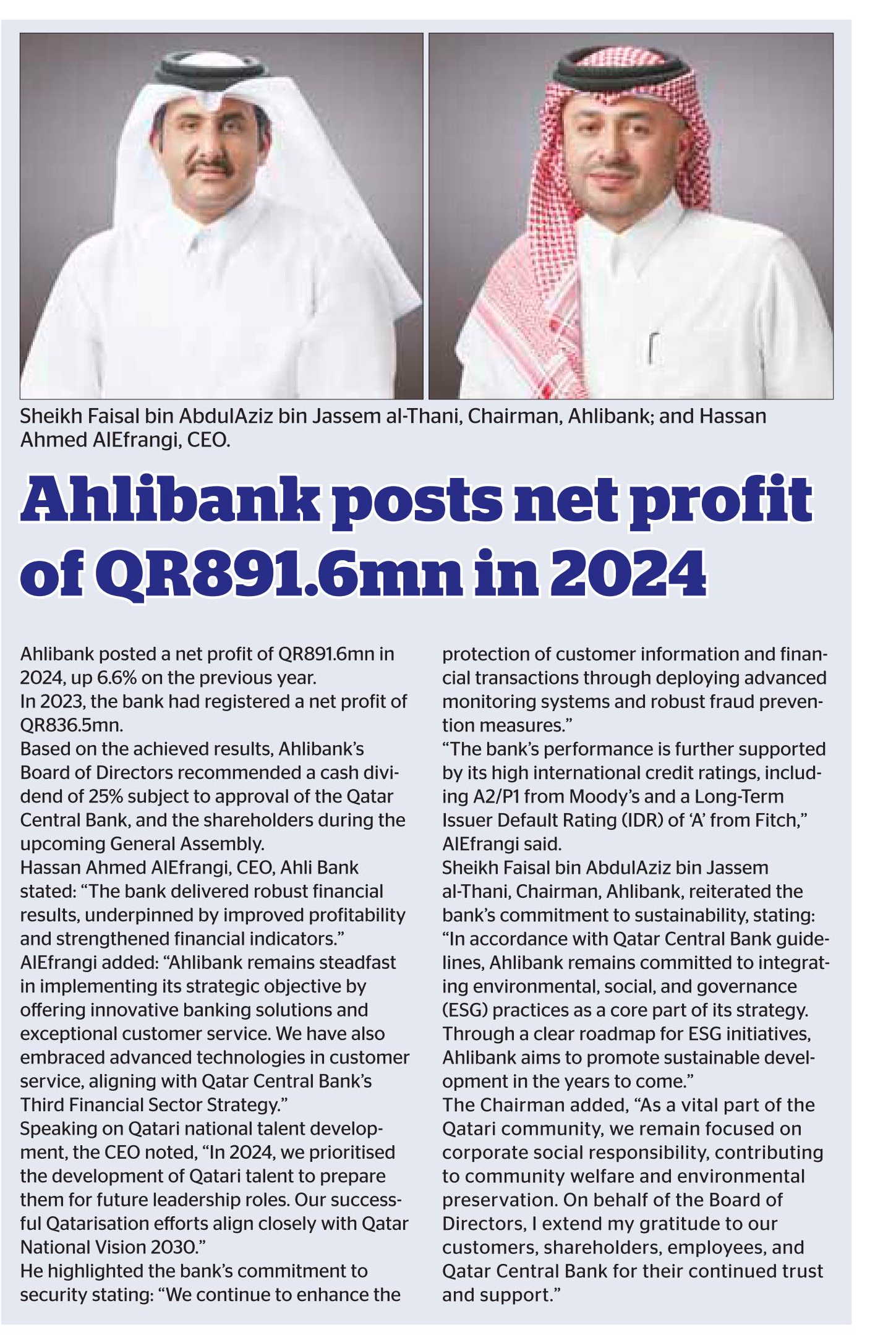 Sheikh Faisal bin AbdulAziz bin Jassem al-Thani, Chairman, Ahlibank; and Hassan Ahmed AlEfrangi, CEO.

Ahlibank posts net profit of QR891.6mn in 2024

Ahlibank posted a net profit of QR891.6mn in 2024, up 6.6% on the previous year.
In 2023, the bank had registered a net profit of QR836.5mn.
Based on the achieved results, Ahlibank's Board of Directors recommended a cash dividend of 25% subject to approval of the Qatar Central Bank, and the shareholders during the upcoming General Assembly.
Hassan Ahmed AlEfrangi, CEO, Ahli Bank stated: "The bank delivered robust financial results, underpinned by improved profitability and strengthened financial indicators."
AlEfrangi added: "Ahlibank remains steadfast in implementing its strategic objective by offering innovative banking solutions and exceptional customer service. We have also embraced advanced technologies in customer service, aligning with Qatar Central Bank's Third Financial Sector Strategy."
Speaking on Qatari national talent development, the CEO noted, "In 2024, we prioritised the development of Qatari talent to prepare them for future leadership roles. Our successful Qatarisation efforts align closely with Qatar National Vision 2030."
He highlighted the bank's commitment to security stating: "We continue to enhance the protection of customer information and financial transactions through deploying advanced monitoring systems and robust fraud prevention measures."
"The bank's performance is further supported by its high international credit ratings, including A2/P1 from Moody's and a Long-Term Issuer Default Rating (IDR) of 'A' from Fitch," AlEfrangi said.
Sheikh Faisal bin AbdulAziz bin Jassem al-Thani, Chairman, Ahlibank, reiterated the bank's commitment to sustainability, stating: "In accordance with Qatar Central Bank guidelines, Ahlibank remains committed to integrating environmental, social, and governance (ESG) practices as a core part of its strategy. Through a clear roadmap for ESG initiatives, Ahlibank aims to promote sustainable development in the years to come."
The Chairman added, "As a vital part of the Qatari community, we remain focused on corporate social responsibility, contributing to community welfare and environmental preservation. On behalf of the Board of Directors, I extend my gratitude to our customers, shareholders, employees, and Qatar Central Bank for their continued trust and support."